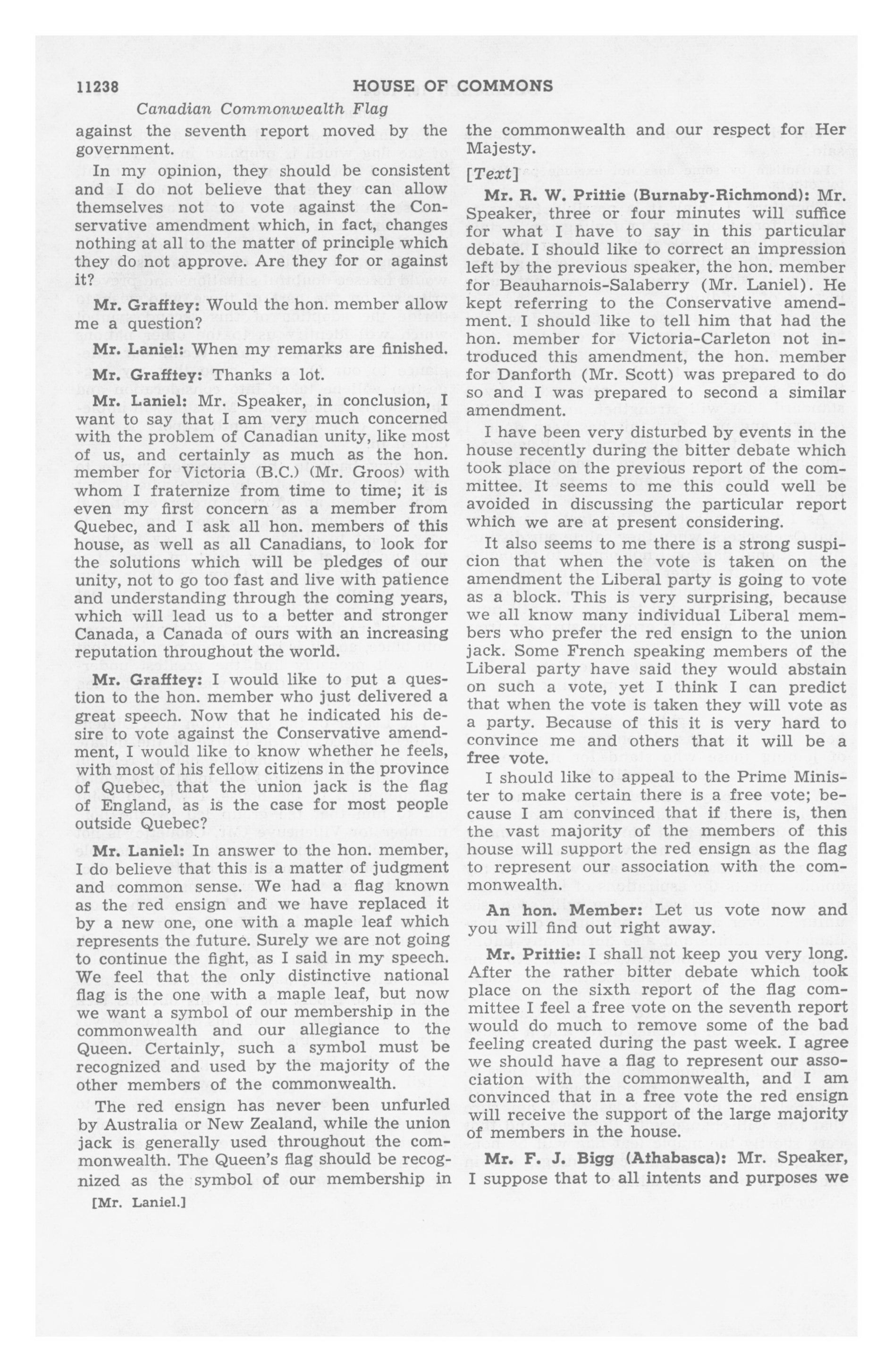 11238 HOUSE OF COMMONS

Canadian Commonwealth Flag

against the seventh report moved by the government.

In my opinion, they should be consistent and I do not believe that they can allow themselves not to vote against the Conservative amendment which, in fact, changes nothing at all to the matter of principle which they do not approve. Are they for or against it?

Mr. Grafftey: Would the hon. member allow me a question?

Mr. Laniel: When my remarks are finished.

Mr. Grafftey: Thanks a lot.

Mr. Laniel: Mr. Speaker, in conclusion, I want to say that I am very much concerned with the problem of Canadian unity, like most of us, and certainly as much as the hon. member for Victoria (B.C.) (Mr. Groos) with whom I fraternize from time to time; it is even my first concern as a member from Quebec, and I ask all hon. members of this house, as well as all Canadians, to look for the solutions which will be pledges of our unity, not to go too fast and live with patience and understanding through the coming years, which will lead us to a better and stronger Canada, a Canada of ours with an increasing reputation throughout the world.

Mr. Grafftey: I would like to put a question to the hon. member who just delivered a great speech. Now that he indicated his desire to vote against the Conservative amendment, I would like to know whether he feels, with most of his fellow citizens in the province of Quebec, that the union jack is the flag of England, as is the case for most people outside Quebec?

Mr. Laniel: In answer to the hon. member, I do believe that this is a matter of judgment and common sense. We had a flag known as the red ensign and we have replaced it by a new one, one with a maple leaf which represents the future. Surely we are not going to continue the fight, as I said in my speech. We feel that the only distinctive national flag is the one with a maple leaf, but now we want a symbol of our membership in the commonwealth and our allegiance to the Queen. Certainly, such a symbol must be recognized and used by the majority of the other members of the commonwealth.

The red ensign has never been unfurled by Australia or New Zealand, while the union jack is generally used throughout the commonwealth. The Queen's flag should be recognized as the symbol of our membership in

[Mr. Laniel.]

the commonwealth and our respect for Her Majesty.

[Text]

Mr. R. W. Prittie (Burnaby-Richmond): Mr. Speaker, three or four minutes will suffice for what I have to say in this particular debate. I should like to correct an impression left by the previous speaker, the hon. member for Beauharnois-Salaberry (Mr. Laniel). He kept referring to the Conservative amendment. I should like to tell him that had the hon. member for Victoria-Carleton not introduced this amendment, the hon. member for Danforth (Mr. Scott) was prepared to do so and I was prepared to second a similar amendment.

I have been very disturbed by events in the house recently during the bitter debate which took place on the previous report of the committee. It seems to me this could well be avoided in discussing the particular report which we are at present considering.

It also seems to me there is a strong suspicion that when the vote is taken on the amendment the Liberal party is going to vote as a block. This is very surprising, because we all know many individual Liberal members who prefer the red ensign to the union jack. Some French speaking members of the Liberal party have said they would abstain on such a vote, yet I think I can predict that when the vote is taken they will vote as a party. Because of this it is very hard to convince me and others that it will be a free vote.

I should like to appeal to the Prime Minister to make certain there is a free vote; because I am convinced that if there is, then the vast majority of the members of this house will support the red ensign as the flag to represent our association with the commonwealth.

An hon. Member: Let us vote now and you will find out right away.

Mr. Prittie: I shall not keep you very long. After the rather bitter debate which took place on the sixth report of the flag committee I feel a free vote on the seventh report would do much to remove some of the bad feeling created during the past week. I agree we should have a flag to represent our association with the commonwealth, and I am convinced that in a free vote the red ensign will receive the support of the large majority of members in the house.

Mr. F. J. Bigg (Athabasca): Mr. Speaker, I suppose that to all intents and purposes we